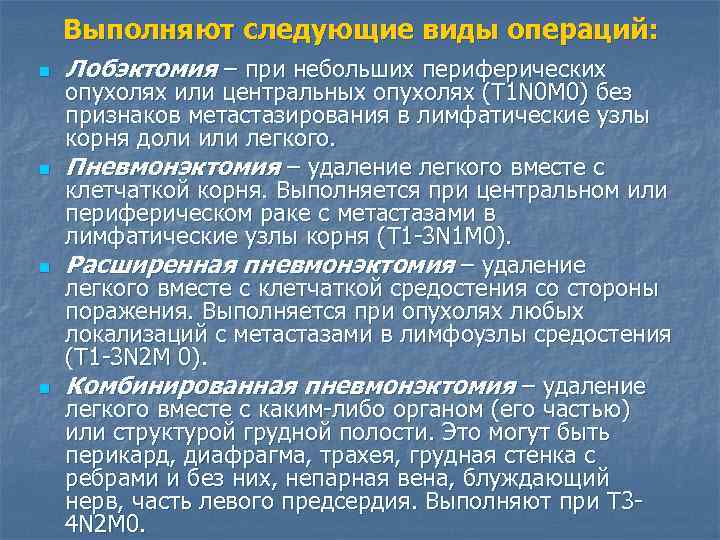 Выполняют следующие виды операций:

Лобэктомия – при небольших периферических опухолях или центральных опухолях (T1N0M0) без признаков метастазирования в лимфатические узлы корня доли или легкого.

Пневмонэктомия – удаление легкого вместе с клетчаткой корня. Выполняется при центральном или периферическом раке с метастазами в лимфатические узлы корня (T1-3N1M0).

Расширенная пневмонэктомия – удаление легкого вместе с клетчаткой средостения со стороны поражения. Выполняется при опухолях любых локализаций с метастазами в лимфоузлы средостения (T1-3N2M 0).

Комбинированная пневмонэктомия – удаление легкого вместе с каким-либо органом (его частью) или структурой грудной полости. Это могут быть перикард, диафрагма, трахея, грудная стенка с ребрами и без них, непарная вена, блуждающий нерв, часть левого предсердия. Выполняют при T3-4N2M0.